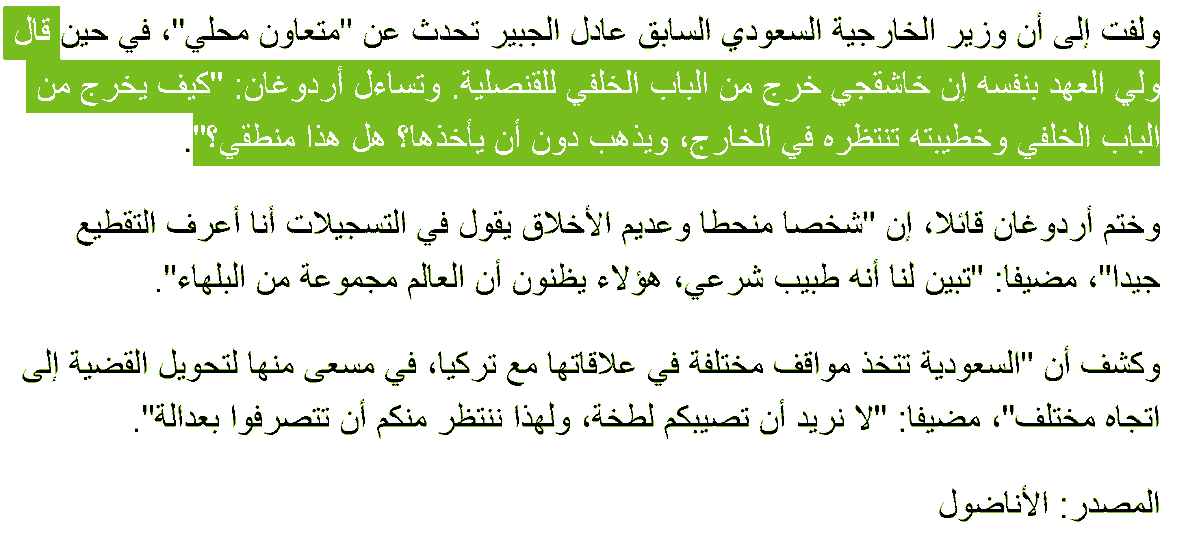 ولفت إلى أن وزير الخارجية السعودي السابق عادل الجبير تحدث عن "متعاون محلي"، في حين قال ولي العهد بنفسه إن خاشقجي خرج من الباب الخلفي للقنصلية. وتساءل أردوغان: "كيف يخرج من الباب الخلفي وخطيبته تنتظره في الخارج، ويذهب دون أن يأخذها؟ هل هذا منطقي؟".

وختم أردوغان قائلا، إن "شخصا منحطا وعديم الأخلاق يقول في التسجيلات أنا أعرف التقطيع جيدا"، مضيفا: "تبين لنا أنه طبيب شرعي، هؤلاء يظنون أن العالم مجموعة من البلهاء".

وكشف أن "السعودية تتخذ مواقف مختلفة في علاقاتها مع تركيا، في مسعى منها لتحويل القضية إلى اتجاه مختلف"، مضيفا: "لا نريد أن تصيبكم لطخة، ولهذا ننتظر منكم أن تتصرفوا بعدالة".

المصدر: الأناضول